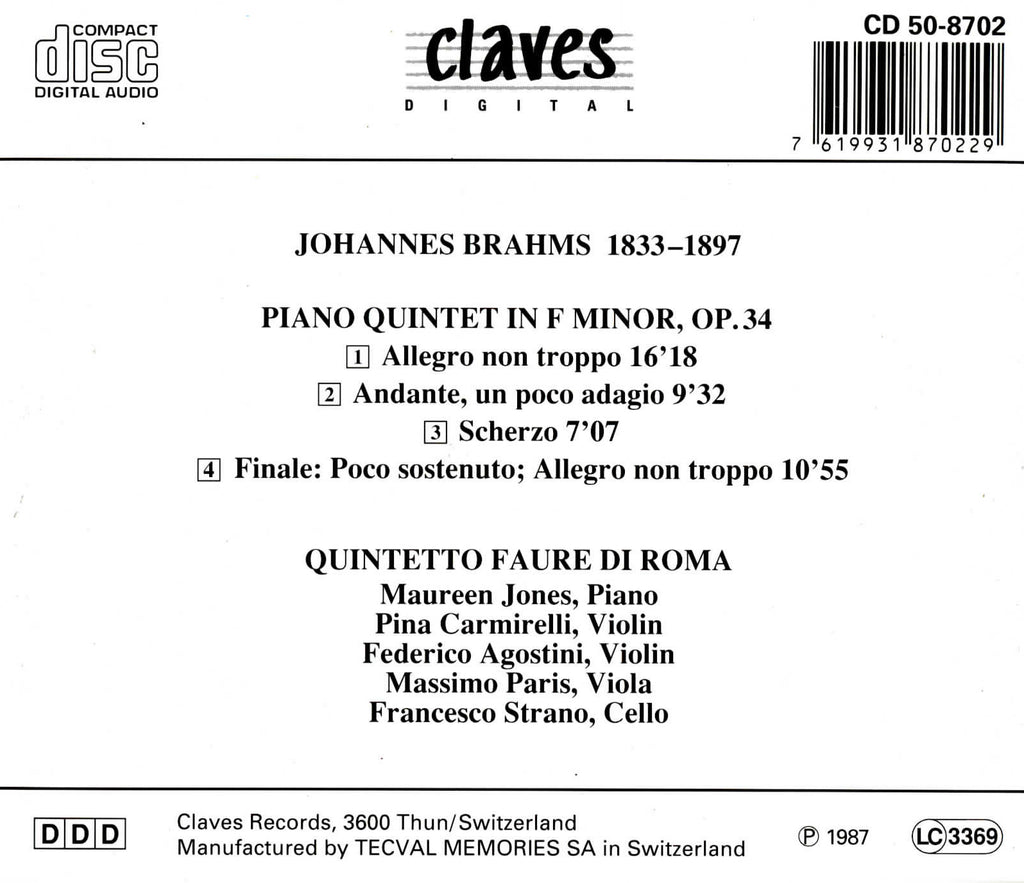 COMPACT
disc
DIGITAL AUDIO

claves
DIGITAL

CD 50-8702

7 619931 870229

JOHANNES BRAHMS 1833–1897

PIANO QUINTET IN F MINOR, OP. 34
1 Allegro non troppo 16'18
2 Andante, un poco adagio 9'32
3 Scherzo 7'07
4 Finale: Poco sostenuto; Allegro non troppo 10'55

QUINTETTO FAURE DI ROMA
Maureen Jones, Piano
Pina Carmirelli, Violin
Federico Agostini, Violin
Massimo Paris, Viola
Francesco Strano, Cello

DDD

Claves Records, 3600 Thun/Switzerland
Manufactured by TECVAL MEMORIES SA in Switzerland

℗ 1987

LC 3369